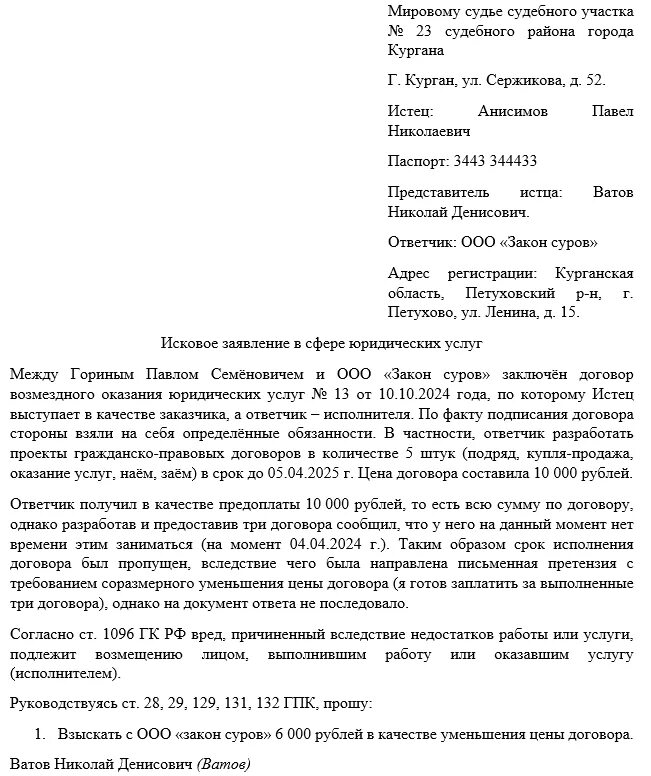 Мировому судье судебного участка № 23 судебного района города Кургана

Г. Курган, ул. Сержикова, д. 52.

Истец: Анисимов Павел Николаевич

Паспорт: 3443 344433

Представитель истца: Ватов Николай Денисович.

Ответчик: ООО «Закон суров»

Адрес регистрации: Курганская область, Петуховский р-н, г. Петухово, ул. Ленина, д. 15.

Исковое заявление в сфере юридических услуг

Между Гориным Павлом Семёновичем и ООО «Закон суров» заключён договор возмездного оказания юридических услуг № 13 от 10.10.2024 года, по которому Истец выступает в качестве заказчика, а ответчик – исполнителя. По факту подписания договора стороны взяли на себя определённые обязанности. В частности, ответчик разработать проекты гражданско-правовых договоров в количестве 5 штук (подряд, купля-продажа, оказание услуг, наём, заём) в срок до 05.04.2025 г. Цена договора составила 10 000 рублей.

Ответчик получил в качестве предоплаты 10 000 рублей, то есть всю сумму по договору, однако разработав и предоставив три договора сообщил, что у него на данный момент нет времени этим заниматься (на момент 04.04.2024 г.). Таким образом срок исполнения договора был пропущен, вследствие чего была направлена письменная претензия с требованием соразмерного уменьшения цены договора (я готов заплатить за выполненные три договора), однако на документ ответа не последовало.

Согласно ст. 1096 ГК РФ вред, причиненный вследствие недостатков работы или услуги, подлежит возмещению лицом, выполнившим работу или оказавшим услугу (исполнителем).

Руководствуясь ст. 28, 29, 129, 131, 132 ГПК, прошу:

1. Взыскать с ООО «закон суров» 6 000 рублей в качестве уменьшения цены договора.

Ватов Николай Денисович (Ватов)